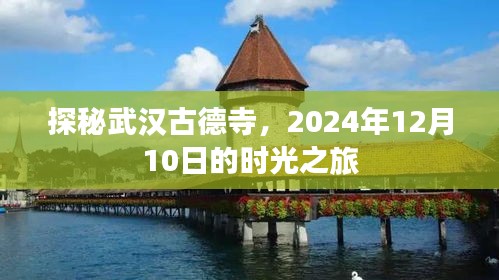 探秘武汉古德寺，2024年12月10日的时光之旅